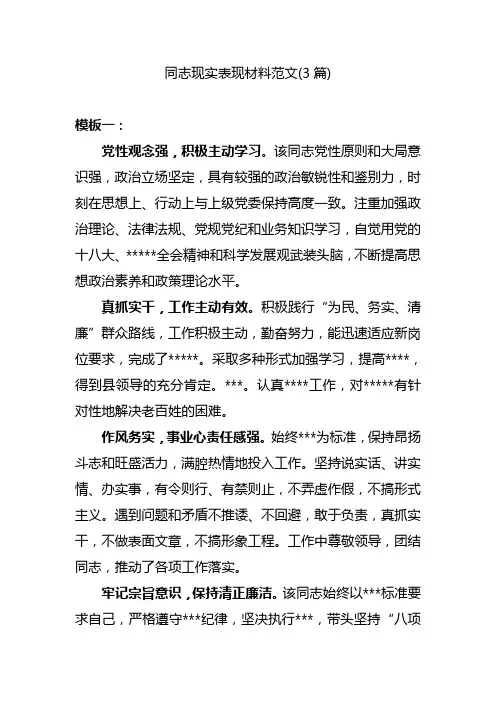 同志现实表现材料范文(3 篇)

模板一：

党性观念强，积极主动学习。该同志党性原则和大局意识强，政治立场坚定，具有较强的政治敏锐性和鉴别力，时刻在思想上、行动上与上级党委保持高度一致。注重加强政治理论、法律法规、党规党纪和业务知识学习，自觉用党的十八大、*****全会精神和科学发展观武装头脑，不断提高思想政治素养和政策理论水平。

真抓实干，工作主动有效。积极践行“为民、务实、清廉”群众路线，工作积极主动，勤奋努力，能迅速适应新岗位要求，完成了*****。采取多种形式加强学习，提高****，得到县领导的充分肯定。***。认真****工作，对*****有针对性地解决老百姓的困难。

作风务实，事业心责任感强。始终***为标准，保持昂扬斗志和旺盛活力，满腔热情地投入工作。坚持说实话、讲实情、办实事，有令则行、有禁则止，不弄虚作假，不搞形式主义。遇到问题和矛盾不推诿、不回避，敢于负责，真抓实干，不做表面文章，不搞形象工程。工作中尊敬领导，团结同志，推动了各项工作落实。

牢记宗旨意识，保持清正廉洁。该同志始终以***标准要求自己，严格遵守***纪律，坚决执行***，带头坚持“八项